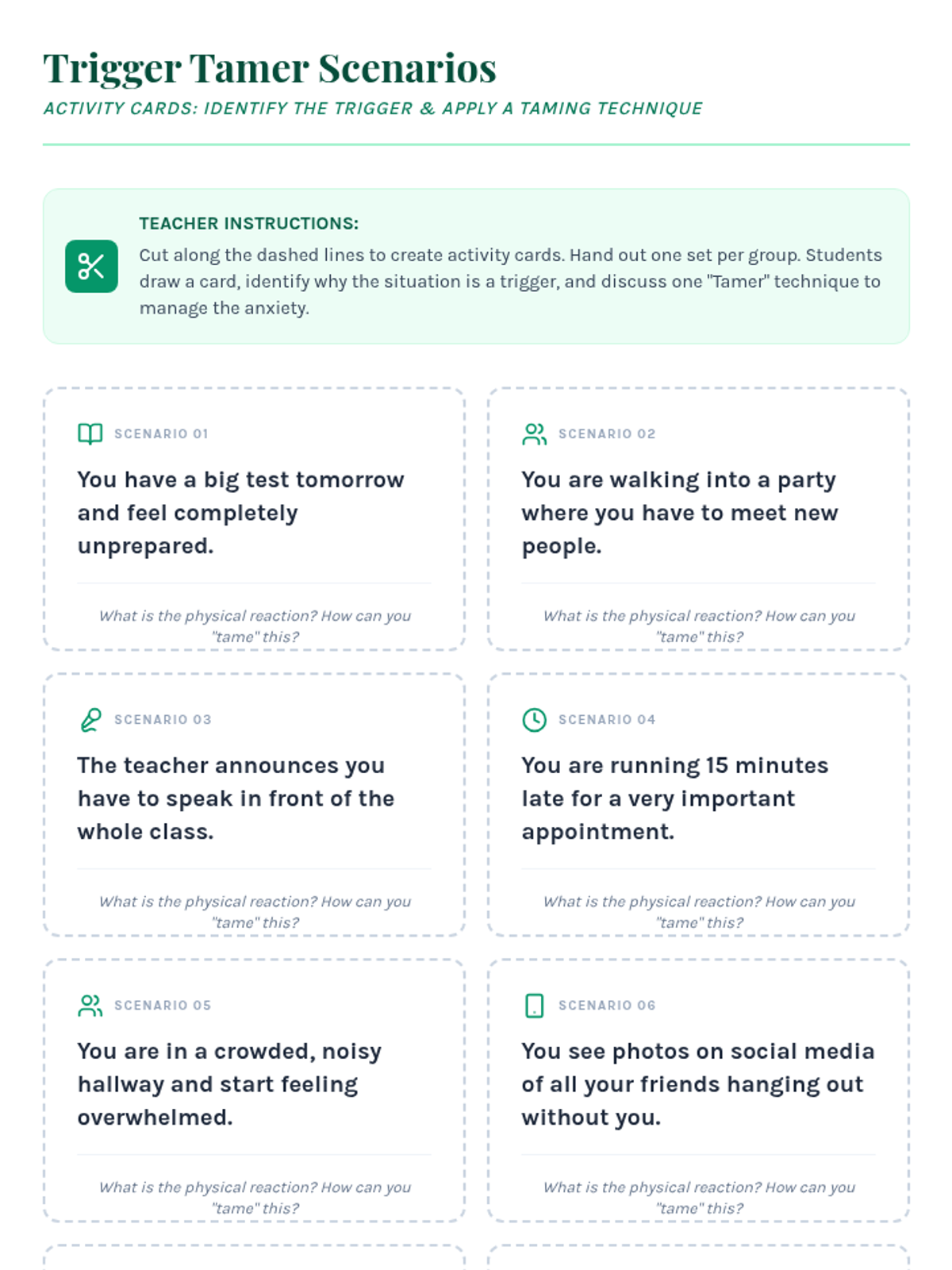 Trigger Tamer Scenarios

ACTIVITY CARDS: IDENTIFY THE TRIGGER & APPLY A TAMING TECHNIQUE

TEACHER INSTRUCTIONS:

Cut along the dashed lines to create activity cards. Hand out one set per group. Students draw a card, identify why the situation is a trigger, and discuss one "Tamer" technique to manage the anxiety.

SCENARIO 01

You have a big test tomorrow and feel completely unprepared.

What is the physical reaction? How can you "tame" this?

SCENARIO 02

You are walking into a party where you have to meet new people.

What is the physical reaction? How can you "tame" this?

SCENARIO 03

The teacher announces you have to speak in front of the whole class.

What is the physical reaction? How can you "tame" this?

SCENARIO 04

You are running 15 minutes late for a very important appointment.

What is the physical reaction? How can you "tame" this?

SCENARIO 05

You are in a crowded, noisy hallway and start feeling overwhelmed.

What is the physical reaction? How can you "tame" this?

SCENARIO 06

You see photos on social media of all your friends hanging out without you.

What is the physical reaction? How can you "tame" this?